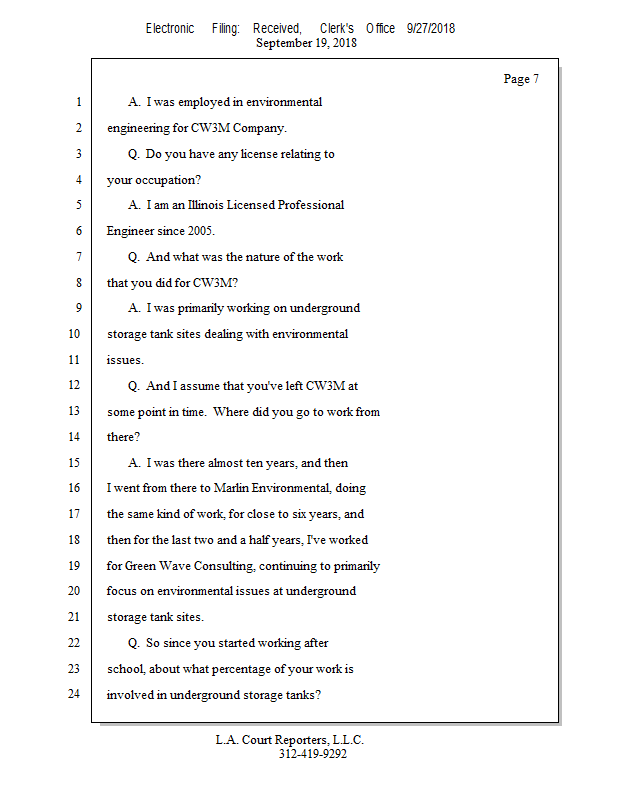 Electronic Filing: Received, Clerk's Office 9/27/2018
September 19, 2018

Page 7

1 A. I was employed in environmental
2 engineering for CW3M Company.
3 Q. Do you have any license relating to
4 your occupation?
5 A. I am an Illinois Licensed Professional
6 Engineer since 2005.
7 Q. And what was the nature of the work
8 that you did for CW3M?
9 A. I was primarily working on underground
10 storage tank sites dealing with environmental
11 issues.
12 Q. And I assume that you've left CW3M at
13 some point in time. Where did you go to work from
14 there?
15 A. I was there almost ten years, and then
16 I went from there to Marlin Environmental, doing
17 the same kind of work, for close to six years, and
18 then for the last two and a half years, I've worked
19 for Green Wave Consulting, continuing to primarily
20 focus on environmental issues at underground
21 storage tank sites.
22 Q. So since you started working after
23 school, about what percentage of your work is
24 involved in underground storage tanks?

L.A. Court Reporters, L.L.C.
312-419-9292